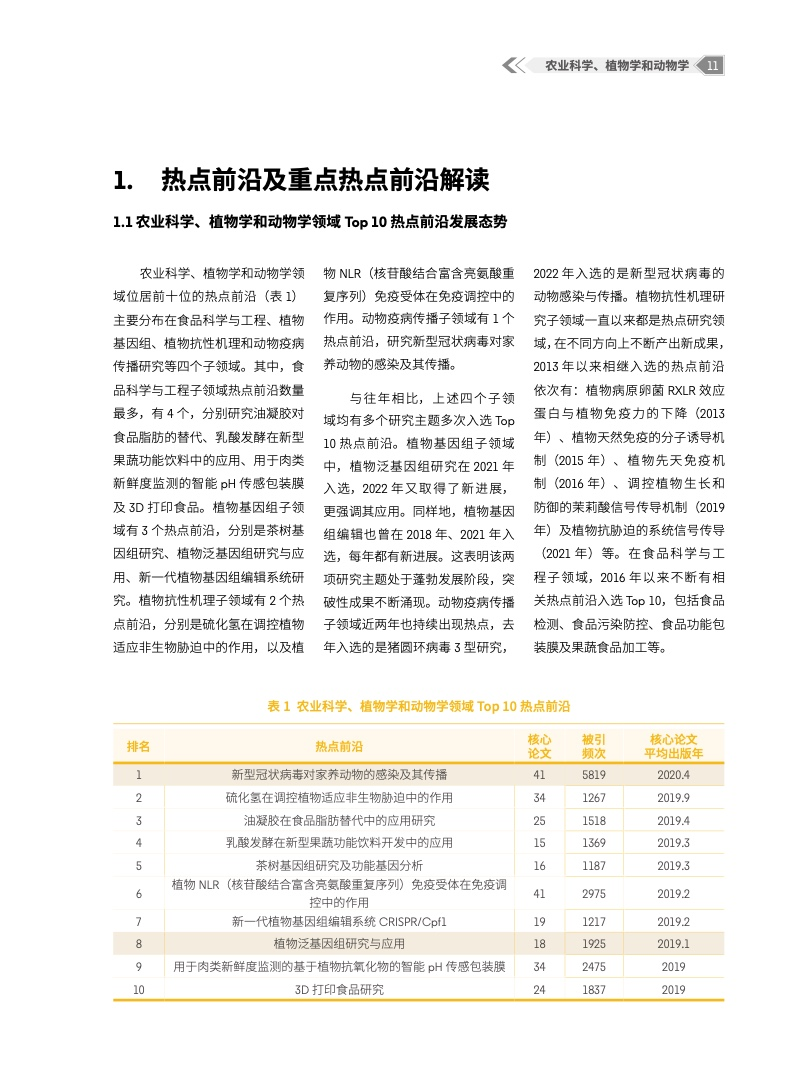 农业科学、植物学和动物学 11

1. 热点前沿及重点热点前沿解读

1.1 农业科学、植物学和动物学领域 Top 10 热点前沿发展态势

农业科学、植物学和动物学领域位居前十位的热点前沿（表 1）主要分布在食品科学与工程、植物基因组、植物抗性机理和动物疫病传播研究等四个子领域。其中，食品科学与工程子领域热点前沿数量最多，有 4 个，分别研究油凝胶对食品脂肪的替代、乳酸发酵在新型果蔬功能饮料中的应用、用于肉类新鲜度监测的智能 pH 传感包装膜及 3D 打印食品。植物基因组子领域有 3 个热点前沿，分别是茶树基因组研究、植物泛基因组研究与应用、新一代植物基因组编辑系统研究。植物抗性机理子领域有 2 个热点前沿，分别是硫化氢在调控植物适应非生物胁迫中的作用，以及植物 NLR（核苷酸结合富含亮氨酸重复序列）免疫受体在免疫调控中的作用。动物疫病传播子领域有 1 个热点前沿，研究新型冠状病毒对家养动物的感染及其传播。

与往年相比，上述四个子领域均有多个研究主题多次入选 Top 10 热点前沿。植物基因组子领域中，植物泛基因组研究在 2021 年入选，2022 年又取得了新进展，更强调其应用。同样地，植物基因组编辑也曾在 2018 年、2021 年入选，每年都有新进展。这表明该两项研究主题处于蓬勃发展阶段，突破性成果不断涌现。动物疫病传播子领域近两年也持续出现热点，去年入选的是猪圆环病毒 3 型研究，2022 年入选的是新型冠状病毒的动物感染与传播。植物抗性机理研究子领域一直以来都是热点研究领域，在不同方向上不断产出新成果，2013 年以来相继入选的热点前沿依次有：植物病原卵菌 RXLR 效应蛋白与植物免疫力的下降（2013 年）、植物天然免疫的分子诱导机制（2015 年）、植物先天免疫机制（2016 年）、调控植物生长和防御的茉莉酸信号传导机制（2019 年）及植物抗胁迫的系统信号传导（2021 年）等。在食品科学与工程子领域，2016 年以来不断有相关热点前沿入选 Top 10，包括食品检测、食品污染防控、食品功能包装膜及果蔬食品加工等。

表 1 农业科学、植物学和动物学领域 Top 10 热点前沿

| 排名 | 热点前沿 | 核心论文 | 被引频次 | 核心论文平均出版年 |
|---|---|---|---|---|
| 1 | 新型冠状病毒对家养动物的感染及其传播 | 41 | 5819 | 2020.4 |
| 2 | 硫化氢在调控植物适应非生物胁迫中的作用 | 34 | 1267 | 2019.9 |
| 3 | 油凝胶在食品脂肪替代中的应用研究 | 25 | 1518 | 2019.4 |
| 4 | 乳酸发酵在新型果蔬功能饮料开发中的应用 | 15 | 1369 | 2019.3 |
| 5 | 茶树基因组研究及功能基因分析 | 16 | 1187 | 2019.3 |
| 6 | 植物 NLR（核苷酸结合富含亮氨酸重复序列）免疫受体在免疫调控中的作用 | 41 | 2975 | 2019.2 |
| 7 | 新一代植物基因组编辑系统 CRISPR/Cpf1 | 19 | 1217 | 2019.2 |
| 8 | 植物泛基因组研究与应用 | 18 | 1925 | 2019.1 |
| 9 | 用于肉类新鲜度监测的基于植物抗氧化物的智能 pH 传感包装膜 | 34 | 2475 | 2019 |
| 10 | 3D 打印食品研究 | 24 | 1837 | 2019 |